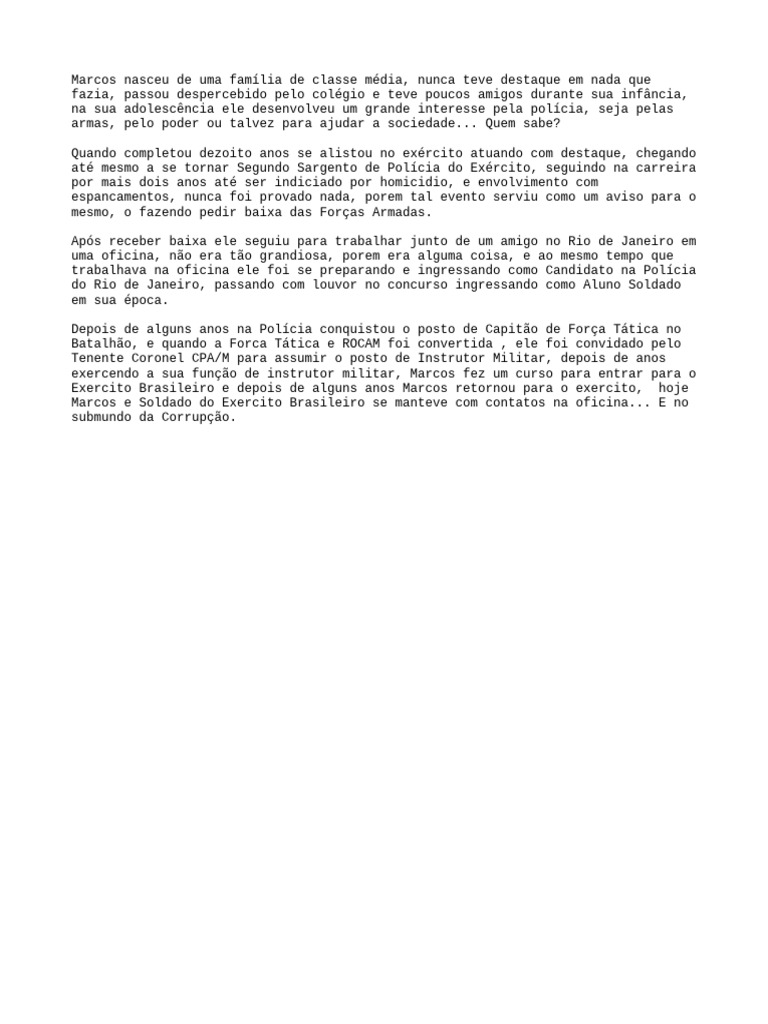 Marcos nasceu de uma família de classe média, nunca teve destaque em nada que fazia, passou despercebido pelo colégio e teve poucos amigos durante sua infância, na sua adolescência ele desenvolveu um grande interesse pela polícia, seja pelas armas, pelo poder ou talvez para ajudar a sociedade... Quem sabe?

Quando completou dezoito anos se alistou no exército atuando com destaque, chegando até mesmo a se tornar Segundo Sargento de Polícia do Exército, seguindo na carreira por mais dois anos até ser indiciado por homicidio, e envolvimento com espancamentos, nunca foi provado nada, porem tal evento serviu como um aviso para o mesmo, o fazendo pedir baixa das Forças Armadas.

Após receber baixa ele seguiu para trabalhar junto de um amigo no Rio de Janeiro em uma oficina, não era tão grandiosa, porem era alguma coisa, e ao mesmo tempo que trabalhava na oficina ele foi se preparando e ingressando como Candidato na Polícia do Rio de Janeiro, passando com louvor no concurso ingressando como Aluno Soldado em sua época.

Depois de alguns anos na Polícia conquistou o posto de Capitão de Força Tática no Batalhão, e quando a Forca Tática e ROCAM foi convertida , ele foi convidado pelo Tenente Coronel CPA/M para assumir o posto de Instrutor Militar, depois de anos exercendo a sua função de instrutor militar, Marcos fez um curso para entrar para o Exercito Brasileiro e depois de alguns anos Marcos retornou para o exercito, hoje Marcos e Soldado do Exercito Brasileiro se manteve com contatos na oficina... E no submundo da Corrupção.